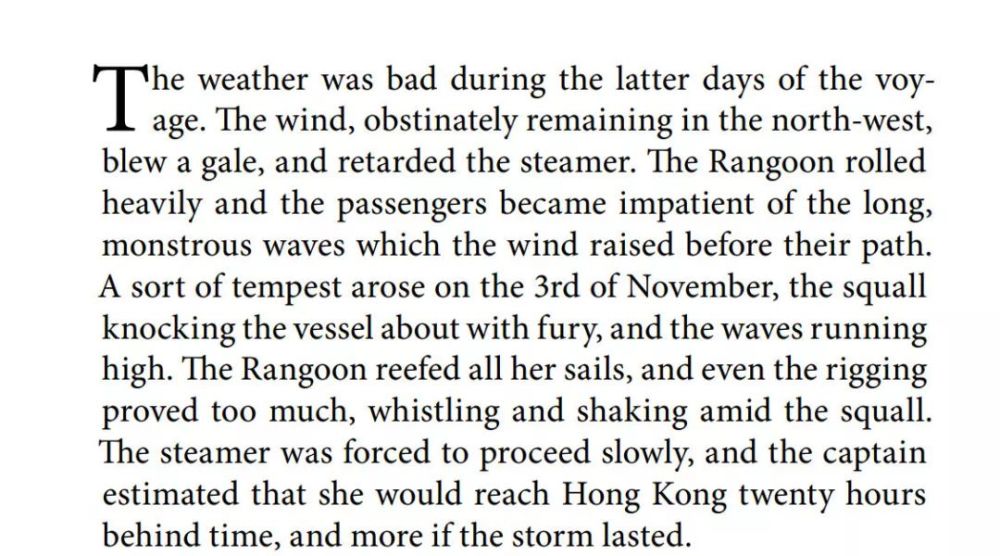 The weather was bad during the latter days of the voyage. The wind, obstinately remaining in the north-west, blew a gale, and retarded the steamer. The Rangoon rolled heavily and the passengers became impatient of the long, monstrous waves which the wind raised before their path. A sort of tempest arose on the 3rd of November, the squall knocking the vessel about with fury, and the waves running high. The Rangoon reefed all her sails, and even the rigging proved too much, whistling and shaking amid the squall. The steamer was forced to proceed slowly, and the captain estimated that she would reach Hong Kong twenty hours behind time, and more if the storm lasted.